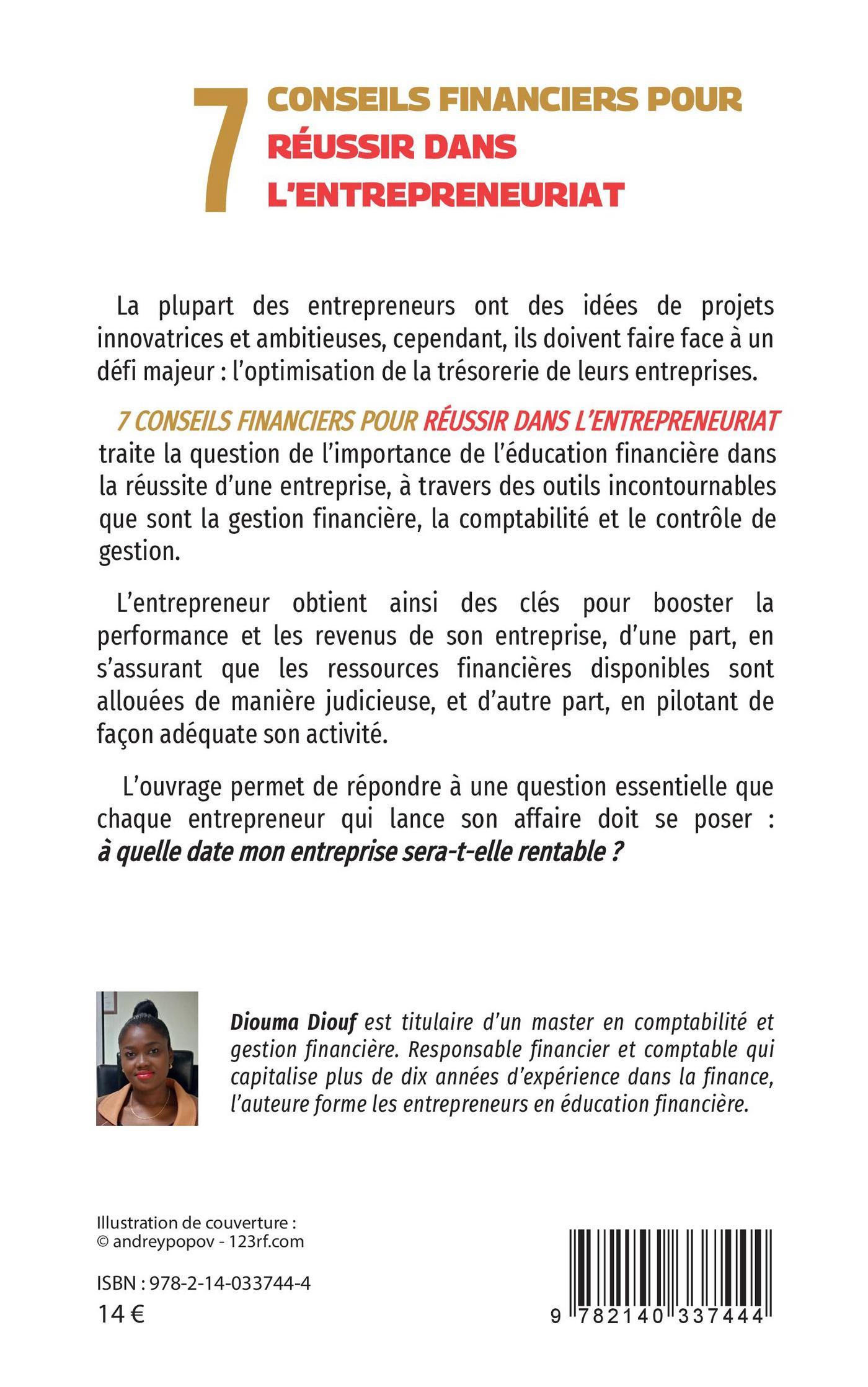 7 CONSEILS FINANCIERS POUR RÉUSSIR DANS L'ENTREPRENEURIAT

La plupart des entrepreneurs ont des idées de projets innovatrices et ambitieuses, cependant, ils doivent faire face à un défi majeur : l'optimisation de la trésorerie de leurs entreprises.

7 CONSEILS FINANCIERS POUR RÉUSSIR DANS L'ENTREPRENEURIAT traite la question de l'importance de l'éducation financière dans la réussite d'une entreprise, à travers des outils incontournables que sont la gestion financière, la comptabilité et le contrôle de gestion.

L'entrepreneur obtient ainsi des clés pour booster la performance et les revenus de son entreprise, d'une part, en s'assurant que les ressources financières disponibles sont allouées de manière judicieuse, et d'autre part, en pilotant de façon adéquate son activité.

L'ouvrage permet de répondre à une question essentielle que chaque entrepreneur qui lance son affaire doit se poser : à quelle date mon entreprise sera-t-elle rentable ?

Diouma Diouf est titulaire d'un master en comptabilité et gestion financière. Responsable financier et comptable qui capitalise plus de dix années d'expérience dans la finance, l'auteure forme les entrepreneurs en éducation financière.

Illustration de couverture : © andreypopov - 123rf.com

ISBN : 978-2-14-033744-4
14 €

9 782140 337444